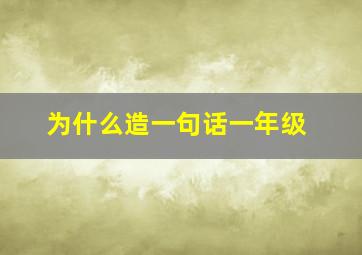 为什么造一句话一年级